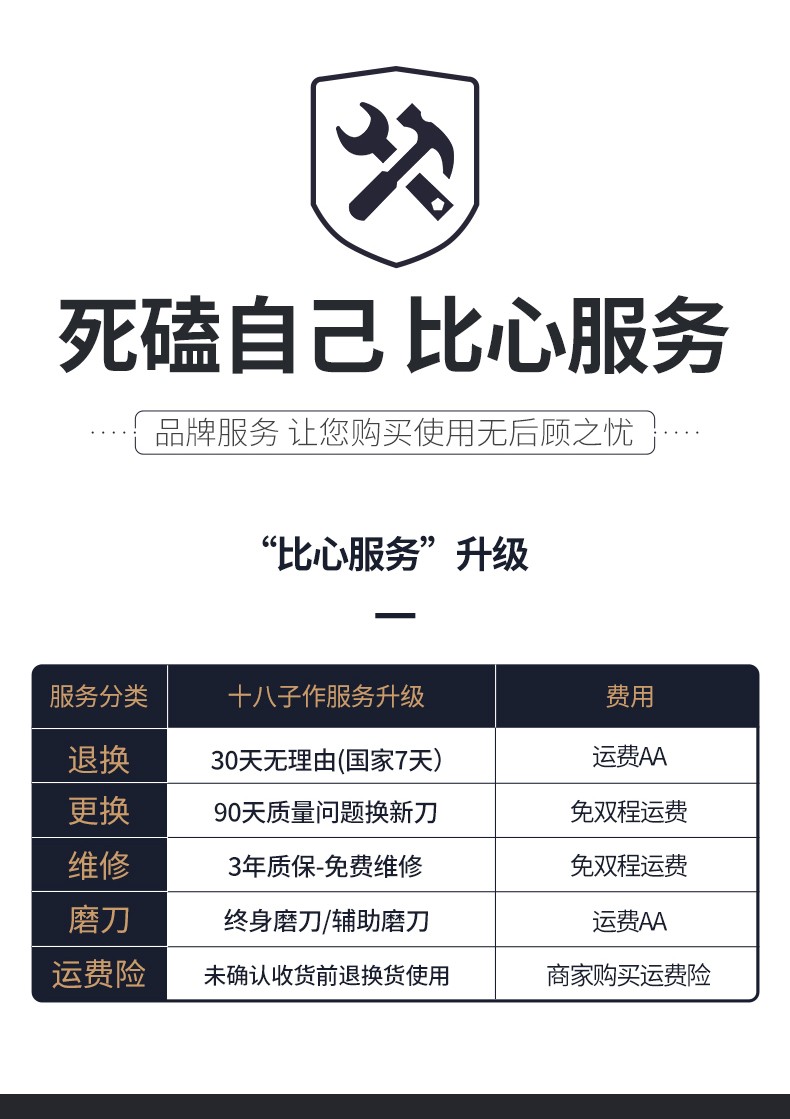 死磕自己 比心服务

品牌服务 让您购买使用无后顾之忧

“比心服务”升级

| 服务分类 | 十八子作服务升级 | 费用 |
|---|---|---|
| 退换 | 30天无理由(国家7天) | 运费AA |
| 更换 | 90天质量问题换新刀 | 免双程运费 |
| 维修 | 3年质保-免费维修 | 免双程运费 |
| 磨刀 | 终身磨刀/辅助磨刀 | 运费AA |
| 运费险 | 未确认收货前退换货使用 | 商家购买运费险 |